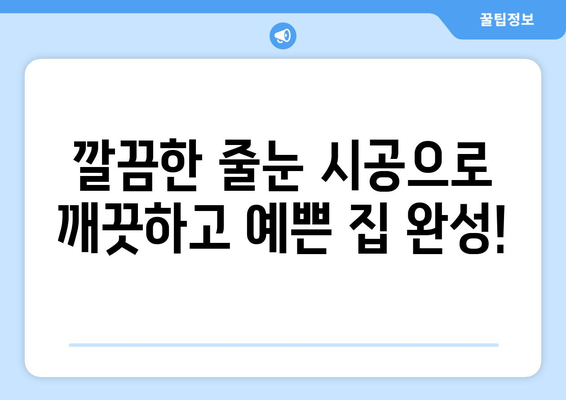 꿀팁정보

깔끔한 줄눈 시공으로 깨끗하고 예쁜 집 완성!